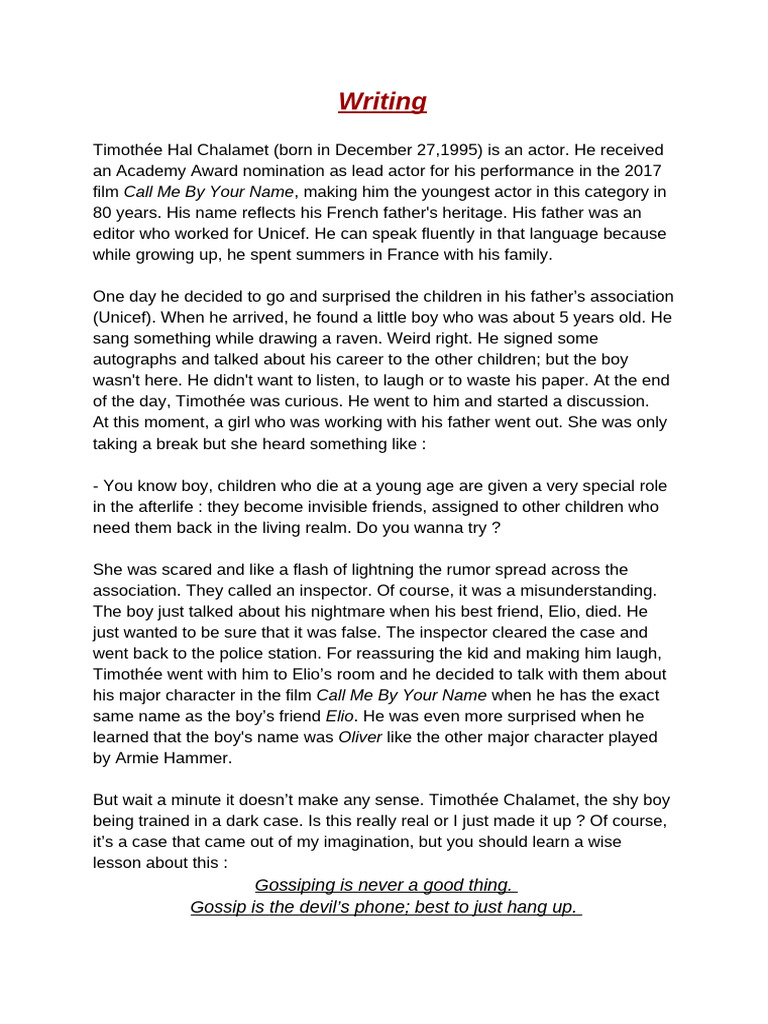 Writing

Timothée Hal Chalamet (born in December 27,1995) is an actor. He received an Academy Award nomination as lead actor for his performance in the 2017 film Call Me By Your Name, making him the youngest actor in this category in 80 years. His name reflects his French father's heritage. His father was an editor who worked for Unicef. He can speak fluently in that language because while growing up, he spent summers in France with his family.

One day he decided to go and surprised the children in his father's association (Unicef). When he arrived, he found a little boy who was about 5 years old. He sang something while drawing a raven. Weird right. He signed some autographs and talked about his career to the other children; but the boy wasn't here. He didn't want to listen, to laugh or to waste his paper. At the end of the day, Timothée was curious. He went to him and started a discussion. At this moment, a girl who was working with his father went out. She was only taking a break but she heard something like :

- You know boy, children who die at a young age are given a very special role in the afterlife : they become invisible friends, assigned to other children who need them back in the living realm. Do you wanna try ?

She was scared and like a flash of lightning the rumor spread across the association. They called an inspector. Of course, it was a misunderstanding. The boy just talked about his nightmare when his best friend, Elio, died. He just wanted to be sure that it was false. The inspector cleared the case and went back to the police station. For reassuring the kid and making him laugh, Timothée went with him to Elio's room and he decided to talk with them about his major character in the film Call Me By Your Name when he has the exact same name as the boy's friend Elio. He was even more surprised when he learned that the boy's name was Oliver like the other major character played by Armie Hammer.

But wait a minute it doesn't make any sense. Timothée Chalamet, the shy boy being trained in a dark case. Is this really real or I just made it up ? Of course, it's a case that came out of my imagination, but you should learn a wise lesson about this :

Gossiping is never a good thing.
Gossip is the devil's phone; best to just hang up.